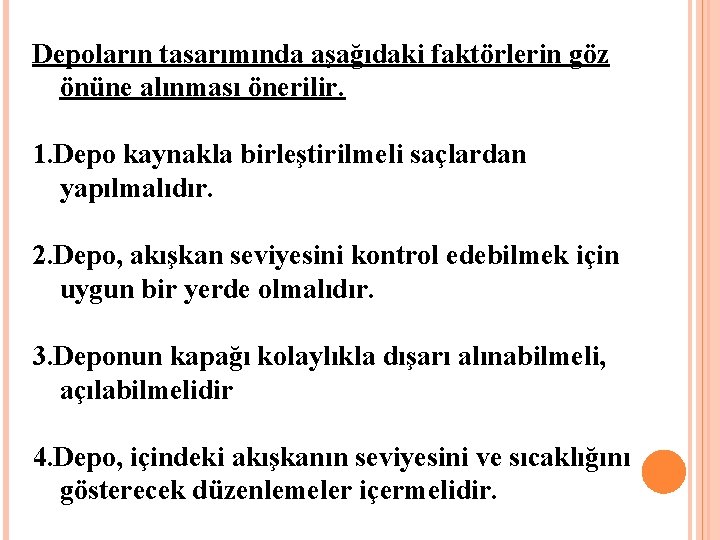 Depoların tasarımında aşağıdaki faktörlerin göz önüne alınması önerilir.

1.Depo kaynakla birleştirilmeli saçlardan yapılmalıdır.

2.Depo, akışkan seviyesini kontrol edebilmek için uygun bir yerde olmalıdır.

3.Deponun kapağı kolaylıkla dışarı alınabilmeli, açılabilmelidir

4.Depo, içindeki akışkanın seviyesini ve sıcaklığını gösterecek düzenlemeler içermelidir.